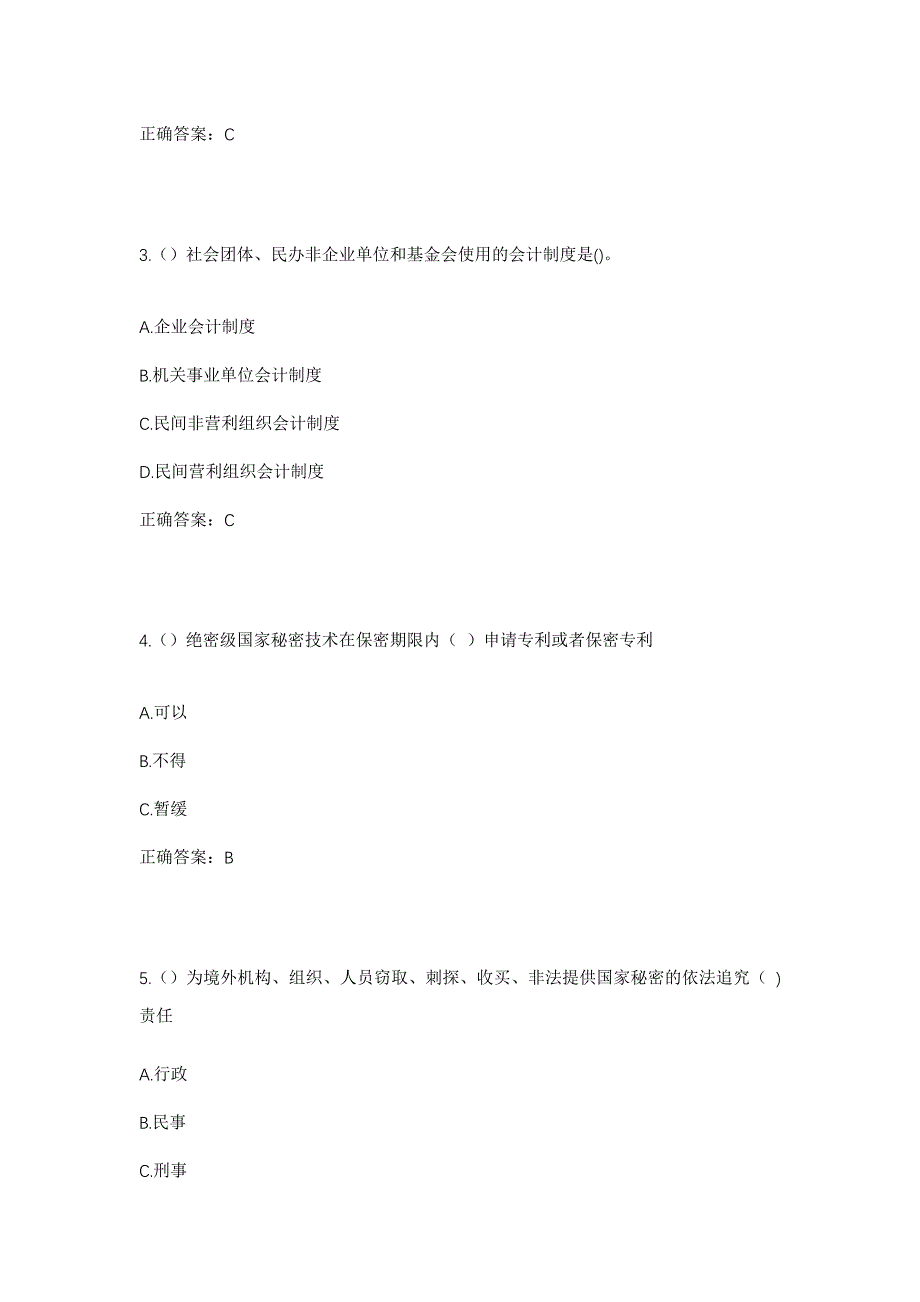 正确答案：C

3.（）社会团体、民办非企业单位和基金会使用的会计制度是()。

A.企业会计制度

B.机关事业单位会计制度

C.民间非营利组织会计制度

D.民间营利组织会计制度

正确答案：C

4.（）绝密级国家秘密技术在保密期限内（ ）申请专利或者保密专利

A.可以

B.不得

C.暂缓

正确答案：B

5.（）为境外机构、组织、人员窃取、刺探、收买、非法提供国家秘密的依法追究（ ）责任

A.行政

B.民事

C.刑事